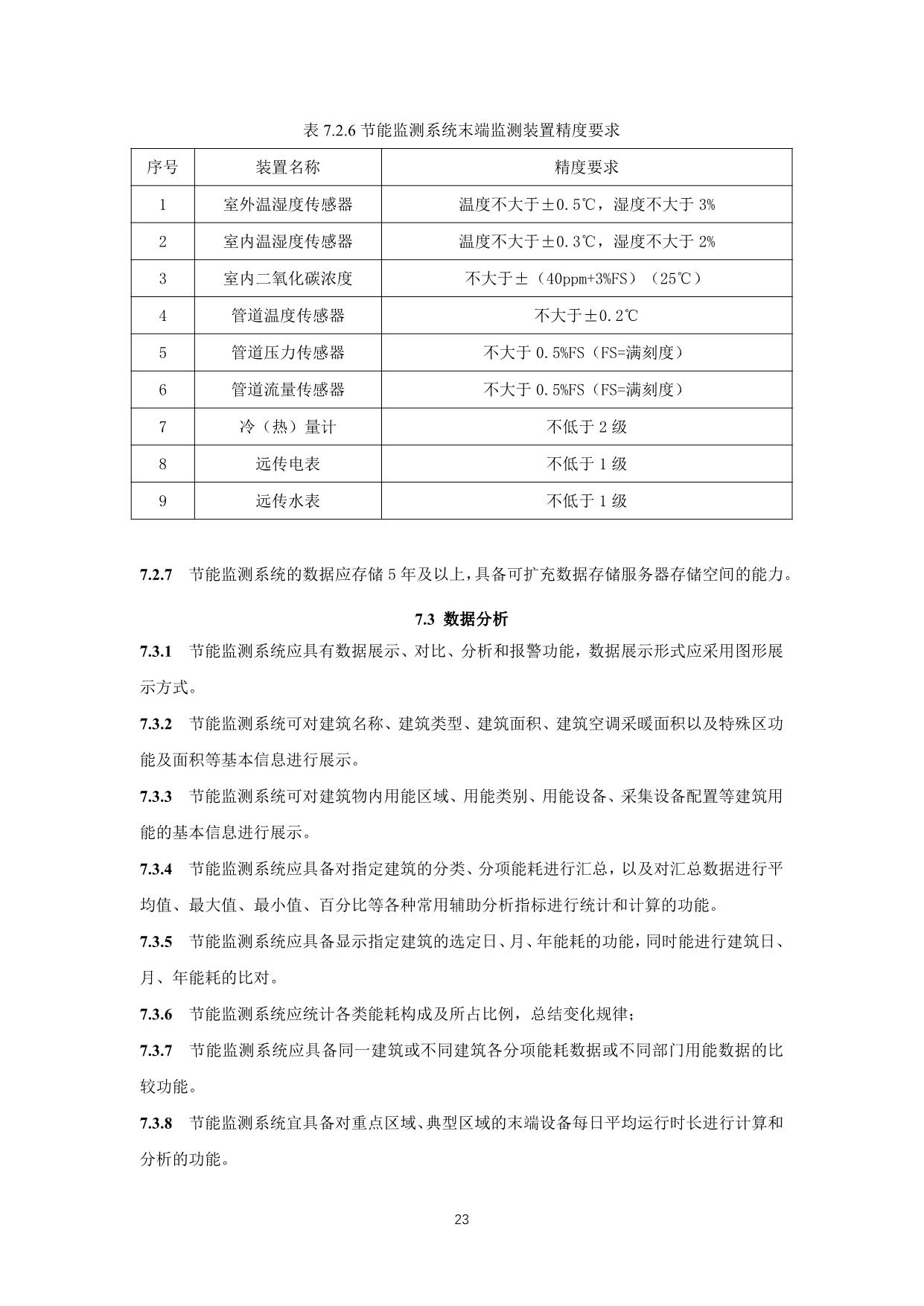 表 7.2.6 节能监测系统末端监测装置精度要求

| 序号 | 装置名称 | 精度要求 |
|---|---|---|
| 1 | 室外温湿度传感器 | 温度不大于±0.5℃，湿度不大于 3% |
| 2 | 室内温湿度传感器 | 温度不大于±0.3℃，湿度不大于 2% |
| 3 | 室内二氧化碳浓度 | 不大于±（40ppm+3%FS）（25℃） |
| 4 | 管道温度传感器 | 不大于±0.2℃ |
| 5 | 管道压力传感器 | 不大于 0.5%FS（FS=满刻度） |
| 6 | 管道流量传感器 | 不大于 0.5%FS（FS=满刻度） |
| 7 | 冷（热）量计 | 不低于 2 级 |
| 8 | 远传电表 | 不低于 1 级 |
| 9 | 远传水表 | 不低于 1 级 |

7.2.7 节能监测系统的数据应存储 5 年及以上，具备可扩充数据存储服务器存储空间的能力。

7.3 数据分析

7.3.1 节能监测系统应具有数据展示、对比、分析和报警功能，数据展示形式应采用图形展示方式。

7.3.2 节能监测系统可对建筑名称、建筑类型、建筑面积、建筑空调采暖面积以及特殊区功能及面积等基本信息进行展示。

7.3.3 节能监测系统可对建筑物内用能区域、用能类别、用能设备、采集设备配置等建筑用能的基本信息进行展示。

7.3.4 节能监测系统应具备对指定建筑的分类、分项能耗进行汇总，以及对汇总数据进行平均值、最大值、最小值、百分比等各种常用辅助分析指标进行统计和计算的功能。

7.3.5 节能监测系统应具备显示指定建筑的选定日、月、年能耗的功能，同时能进行建筑日、月、年能耗的比对。

7.3.6 节能监测系统应统计各类能耗构成及所占比例，总结变化规律；

7.3.7 节能监测系统应具备同一建筑或不同建筑各分项能耗数据或不同部门用能数据的比较功能。

7.3.8 节能监测系统宜具备对重点区域、典型区域的末端设备每日平均运行时长进行计算和分析的功能。

23